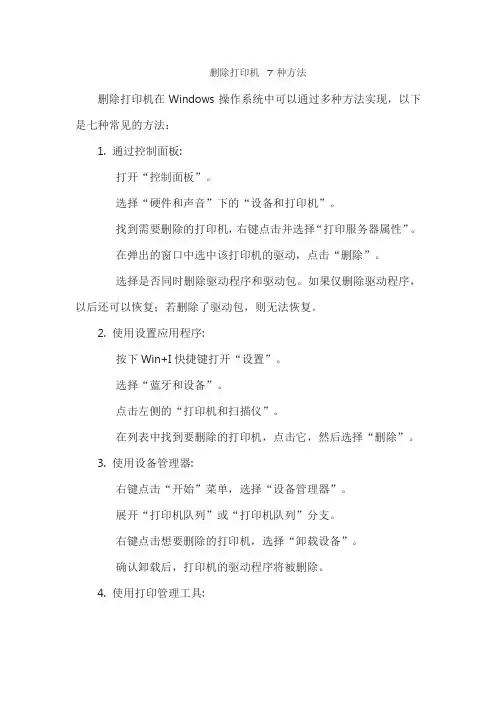 删除打印机 7 种方法

删除打印机在 Windows 操作系统中可以通过多种方法实现，以下是七种常见的方法：

1. 通过控制面板：

打开“控制面板”。

选择“硬件和声音”下的“设备和打印机”。

找到需要删除的打印机，右键点击并选择“打印服务器属性”。

在弹出的窗口中选中该打印机的驱动，点击“删除”。

选择是否同时删除驱动程序和驱动包。如果仅删除驱动程序，以后还可以恢复；若删除了驱动包，则无法恢复。

2. 使用设置应用程序：

按下 Win+I 快捷键打开“设置”。

选择“蓝牙和设备”。

点击左侧的“打印机和扫描仪”。

在列表中找到要删除的打印机，点击它，然后选择“删除”。

3. 使用设备管理器：

右键点击“开始”菜单，选择“设备管理器”。

展开“打印机队列”或“打印机队列”分支。

右键点击想要删除的打印机，选择“卸载设备”。

确认卸载后，打印机的驱动程序将被删除。

4. 使用打印管理工具：